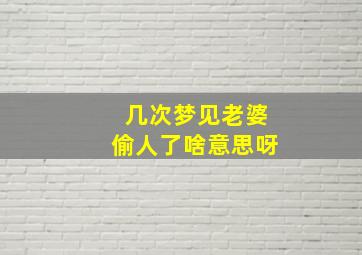 几次梦见老婆
偷人了啥意思呀